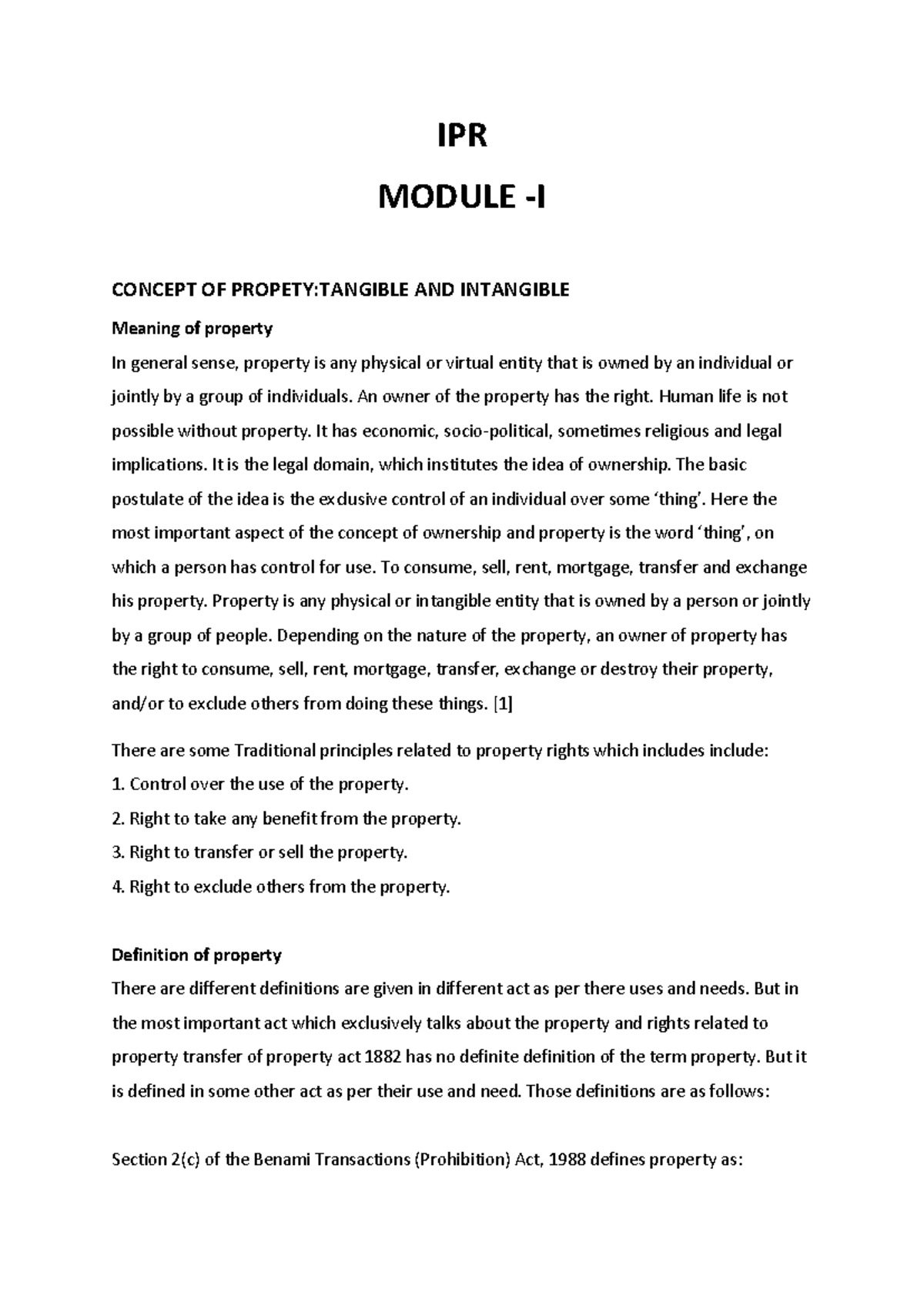 IPR

MODULE -I

CONCEPT OF PROPETY:TANGIBLE AND INTANGIBLE

Meaning of property

In general sense, property is any physical or virtual entity that is owned by an individual or jointly by a group of individuals. An owner of the property has the right. Human life is not possible without property. It has economic, socio-political, sometimes religious and legal implications. It is the legal domain, which institutes the idea of ownership. The basic postulate of the idea is the exclusive control of an individual over some 'thing'. Here the most important aspect of the concept of ownership and property is the word 'thing', on which a person has control for use. To consume, sell, rent, mortgage, transfer and exchange his property. Property is any physical or intangible entity that is owned by a person or jointly by a group of people. Depending on the nature of the property, an owner of property has the right to consume, sell, rent, mortgage, transfer, exchange or destroy their property, and/or to exclude others from doing these things. [1]

There are some Traditional principles related to property rights which includes include:
1. Control over the use of the property.
2. Right to take any benefit from the property.
3. Right to transfer or sell the property.
4. Right to exclude others from the property.

Definition of property

There are different definitions are given in different act as per there uses and needs. But in the most important act which exclusively talks about the property and rights related to property transfer of property act 1882 has no definite definition of the term property. But it is defined in some other act as per their use and need. Those definitions are as follows:

Section 2(c) of the Benami Transactions (Prohibition) Act, 1988 defines property as: